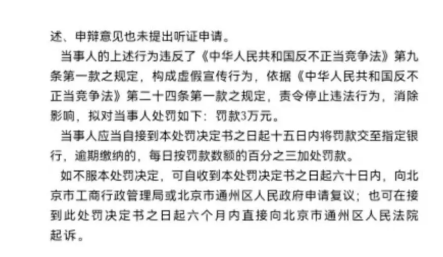 述、申辩意见也未提出听证申请。

当事人的上述行为违反了《中华人民共和国反不正当竞争法》第九条第一款之规定，构成虚假宣传行为，依据《中华人民共和国反不正当竞争法》第二十四条第一款之规定，责令停止违法行为，消除影响，拟对当事人处罚如下：罚款3万元。

当事人应当自接到本处罚决定书之日起十五日内将罚款交至指定银行，逾期缴纳的，每日按罚款数额的百分之三加处罚款。

如不服本处罚决定，可自收到本处罚决定书之日起六十日内，向北京市工商行政管理局或北京市通州区人民政府申请复议；也可在接到此处罚决定书之日起六个月内直接向北京市通州区人民法院起诉。